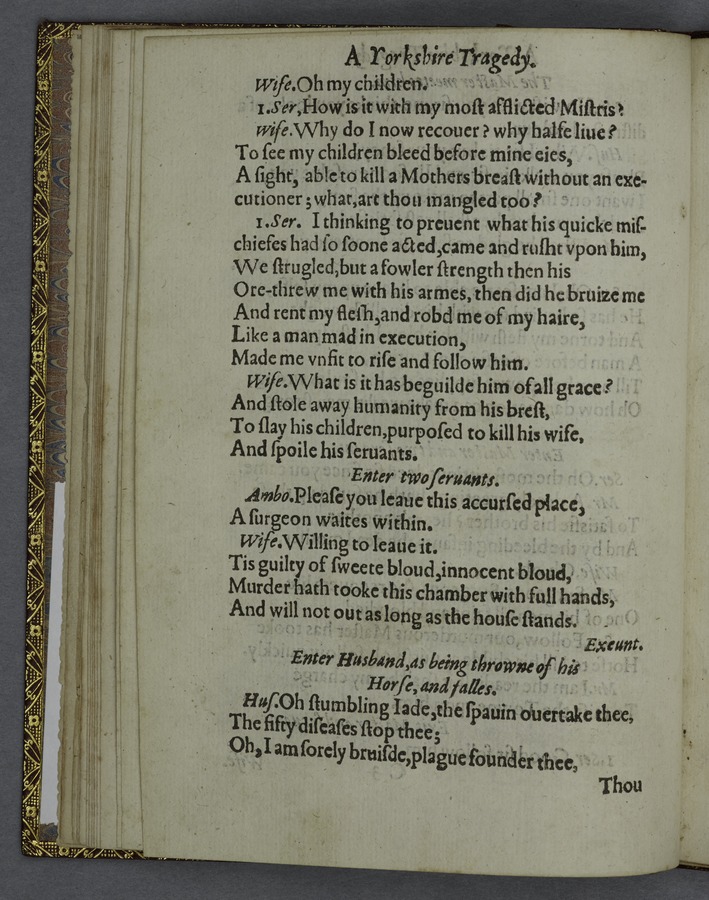 A Yorkshire Tragedy.

Wife. Oh my children.

1. Ser, How is it with my most afflicted Mistris?

Wife. Why do I now recouer? why halfe liue?
To see my children bleed before mine eies,
A sight, able to kill a Mothers breast without an executioner; what, art thou mangled too?

1. Ser. I thinking to preuent what his quicke mischiefes had so soone acted, came and rusht vpon him,
We strugled, but a fowler strength then his
Ore-threw me with his armes, then did he bruize me
And rent my flesh, and robd me of my haire,
Like a man mad in execution,
Made me vnfit to rise and follow him.

Wife. What is it has beguilde him of all grace?
And stole away humanity from his brest,
To slay his children, purposed to kill his wife,
And spoile his seruants.

Enter two seruants.

Ambo. Please you leaue this accursed place,
A surgeon waites within.

Wife. Willing to leaue it.
Tis guilty of sweete bloud, innocent bloud,
Murder hath tooke this chamber with full hands,
And will not out as long as the house stands.

Exeunt.

Enter Husband, as being throwne of his Horse, and falles.

Hus. Oh stumbling Iade, the spauin ouertake thee,
The fifty diseases stop thee;
Oh, I am sorely bruisde, plague founder thee,

Thou